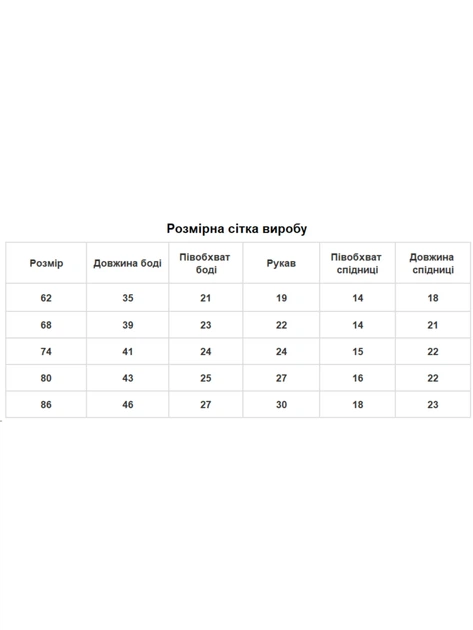 Розмірна сітка виробу

| Розмір | Довжина боді | Півобхват боді | Рукав | Півобхват спідниці | Довжина спідниці |
|---|---|---|---|---|---|
| 62 | 35 | 21 | 19 | 14 | 18 |
| 68 | 39 | 23 | 22 | 14 | 21 |
| 74 | 41 | 24 | 24 | 15 | 22 |
| 80 | 43 | 25 | 27 | 16 | 22 |
| 86 | 46 | 27 | 30 | 18 | 23 |